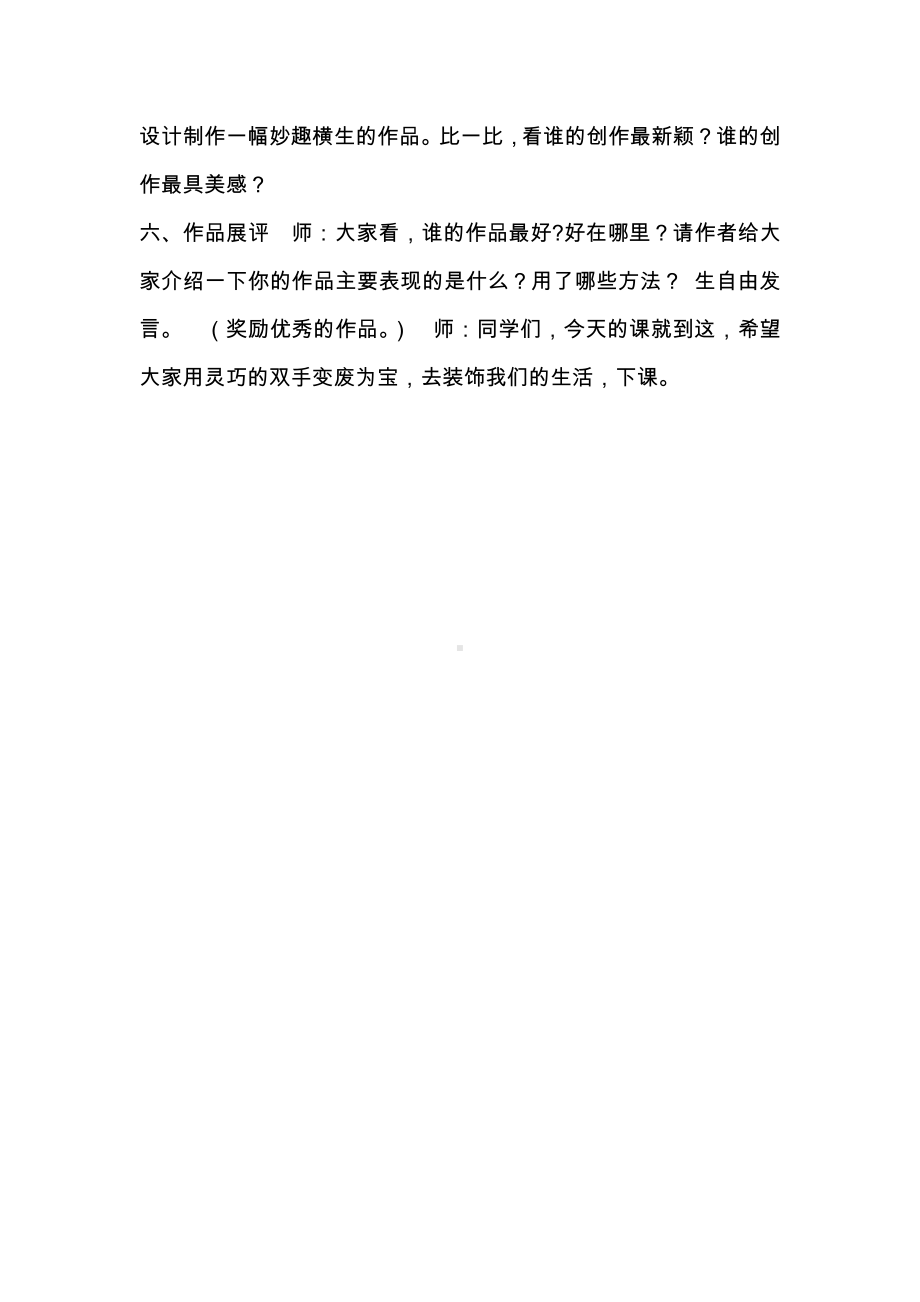 设计制作一幅妙趣横生的作品。比一比，看谁的创作最新颖？谁的创作最具美感？

六、作品展评　师：大家看，谁的作品最好?好在哪里？请作者给大家介绍一下你的作品主要表现的是什么？用了哪些方法？ 生自由发言。　（奖励优秀的作品。）　师：同学们，今天的课就到这，希望大家用灵巧的双手变废为宝，去装饰我们的生活，下课。